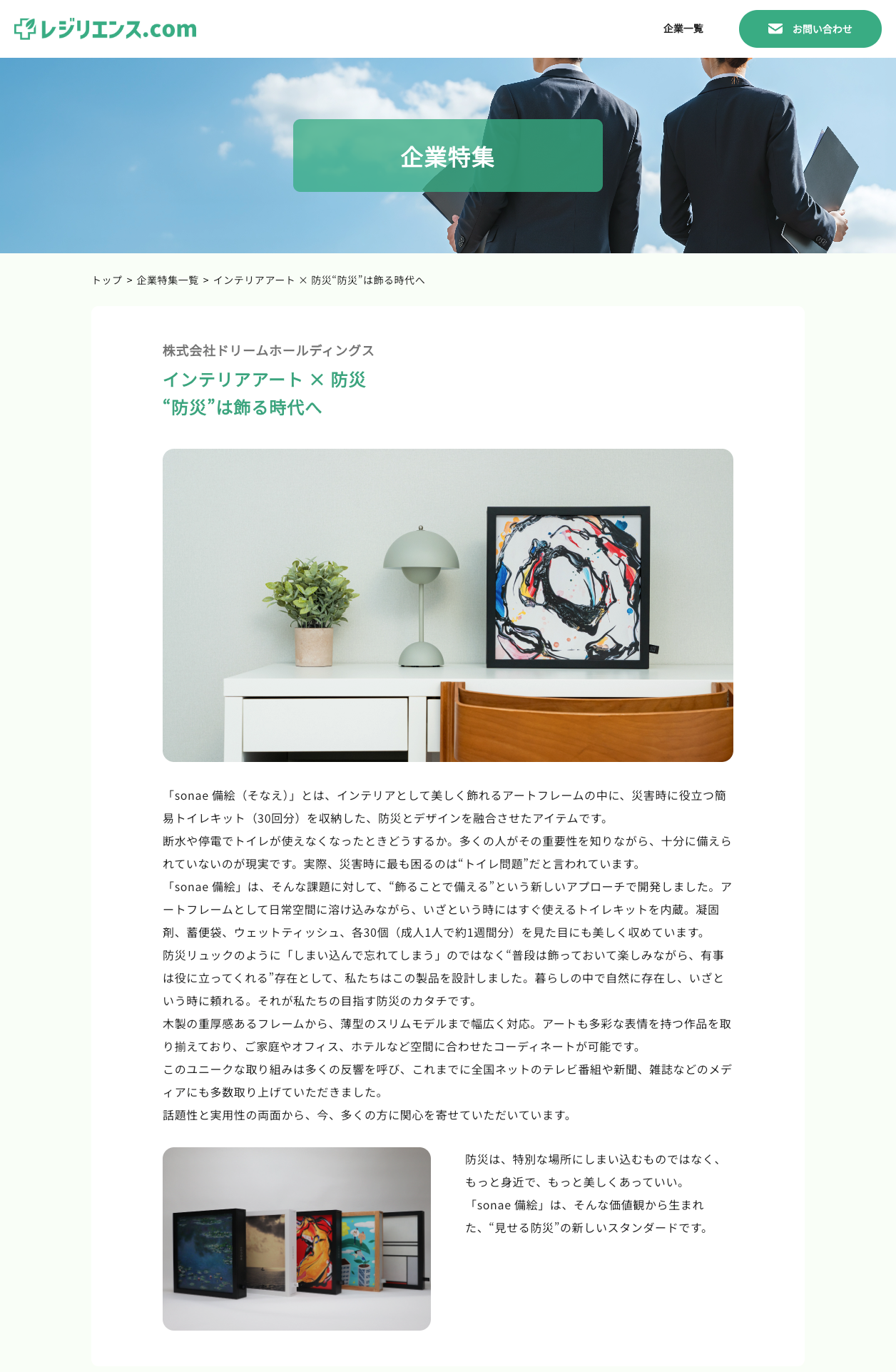 レジリエンス.com

企業一覧

お問い合わせ

企業特集

トップ > 企業特集一覧 > インテリアアート × 防災“防災”は飾る時代へ

株式会社ドリームホールディングス

インテリアアート × 防災
“防災”は飾る時代へ

「sonae 備絵（そなえ）」とは、インテリアとして美しく飾れるアートフレームの中に、災害時に役立つ簡易トイレキット（30回分）を収納した、防災とデザインを融合させたアイテムです。
断水や停電でトイレが使えなくなったときどうするか。多くの人がその重要性を知りながら、十分に備えられていないのが現実です。実際、災害時に最も困るのは“トイレ問題”だと言われています。
「sonae 備絵」は、そんな課題に対して、“飾ることで備える”という新しいアプローチで開発しました。アートフレームとして日常空間に溶け込みながら、いざという時にはすぐ使えるトイレキットを内蔵。凝固剤、蓄便袋、ウェットティッシュ、各30個（成人1人で約1週間分）を見た目にも美しく収めています。
防災リュックのように「しまい込んで忘れてしまう」のではなく“普段は飾っておいて楽しみながら、有事は役に立ってくれる”存在として、私たちはこの製品を設計しました。暮らしの中で自然に存在し、いざという時に頼れる。それが私たちの目指す防災のカタチです。
木製の重厚感あるフレームから、薄型のスリムモデルまで幅広く対応。アートも多彩な表情を持つ作品を取り揃えており、ご家庭やオフィス、ホテルなど空間に合わせたコーディネートが可能です。
このユニークな取り組みは多くの反響を呼び、これまでに全国ネットのテレビ番組や新聞、雑誌などのメディアにも多数取り上げていただきました。
話題性と実用性の両面から、今、多くの方に関心を寄せていただいています。

防災は、特別な場所にしまい込むものではなく、もっと身近で、もっと美しくあっていい。
「sonae 備絵」は、そんな価値観から生まれた、“見せる防災”の新しいスタンダードです。